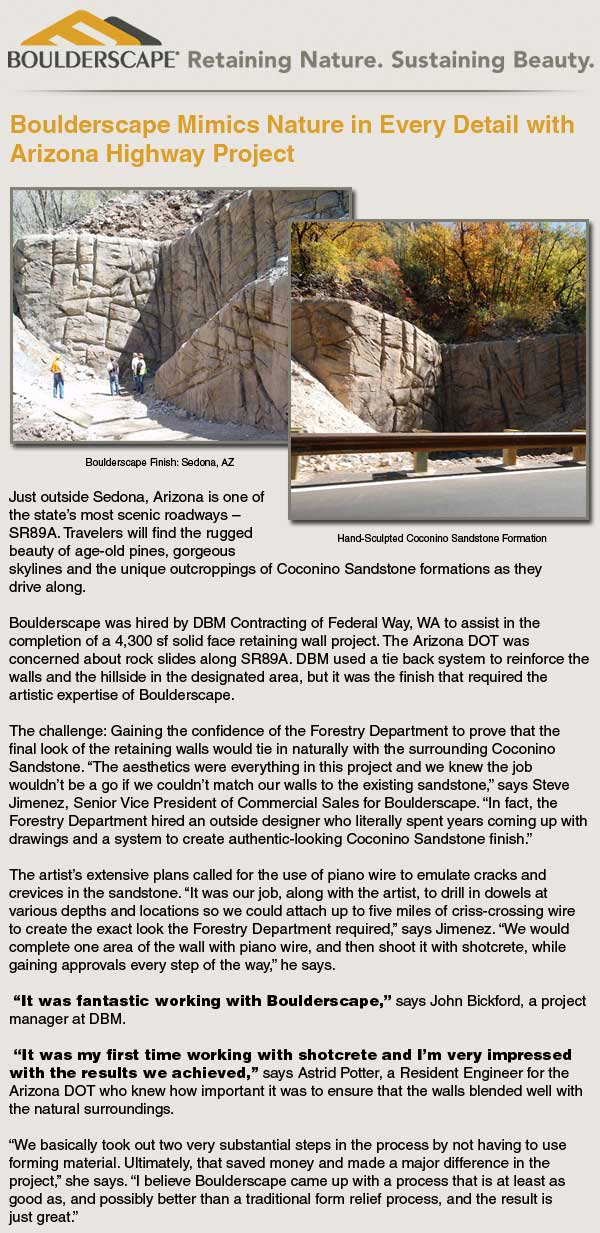 BOULDERSCAPE® Retaining Nature. Sustaining Beauty.

Boulderscape Mimics Nature in Every Detail with Arizona Highway Project

Boulderscape Finish: Sedona, AZ

Hand-Sculpted Coconino Sandstone Formation

Just outside Sedona, Arizona is one of the state's most scenic roadways – SR89A. Travelers will find the rugged beauty of age-old pines, gorgeous skylines and the unique outcroppings of Coconino Sandstone formations as they drive along.

Boulderscape was hired by DBM Contracting of Federal Way, WA to assist in the completion of a 4,300 sf solid face retaining wall project. The Arizona DOT was concerned about rock slides along SR89A. DBM used a tie back system to reinforce the walls and the hillside in the designated area, but it was the finish that required the artistic expertise of Boulderscape.

The challenge: Gaining the confidence of the Forestry Department to prove that the final look of the retaining walls would tie in naturally with the surrounding Coconino Sandstone. "The aesthetics were everything in this project and we knew the job wouldn't be a go if we couldn't match our walls to the existing sandstone," says Steve Jimenez, Senior Vice President of Commercial Sales for Boulderscape. "In fact, the Forestry Department hired an outside designer who literally spent years coming up with drawings and a system to create authentic-looking Coconino Sandstone finish."

The artist's extensive plans called for the use of piano wire to emulate cracks and crevices in the sandstone. "It was our job, along with the artist, to drill in dowels at various depths and locations so we could attach up to five miles of criss-crossing wire to create the exact look the Forestry Department required," says Jimenez. "We would complete one area of the wall with piano wire, and then shoot it with shotcrete, while gaining approvals every step of the way," he says.

"It was fantastic working with Boulderscape," says John Bickford, a project manager at DBM.

"It was my first time working with shotcrete and I'm very impressed with the results we achieved," says Astrid Potter, a Resident Engineer for the Arizona DOT who knew how important it was to ensure that the walls blended well with the natural surroundings.

"We basically took out two very substantial steps in the process by not having to use forming material. Ultimately, that saved money and made a major difference in the project," she says. "I believe Boulderscape came up with a process that is at least as good as, and possibly better than a traditional form relief process, and the result is just great."